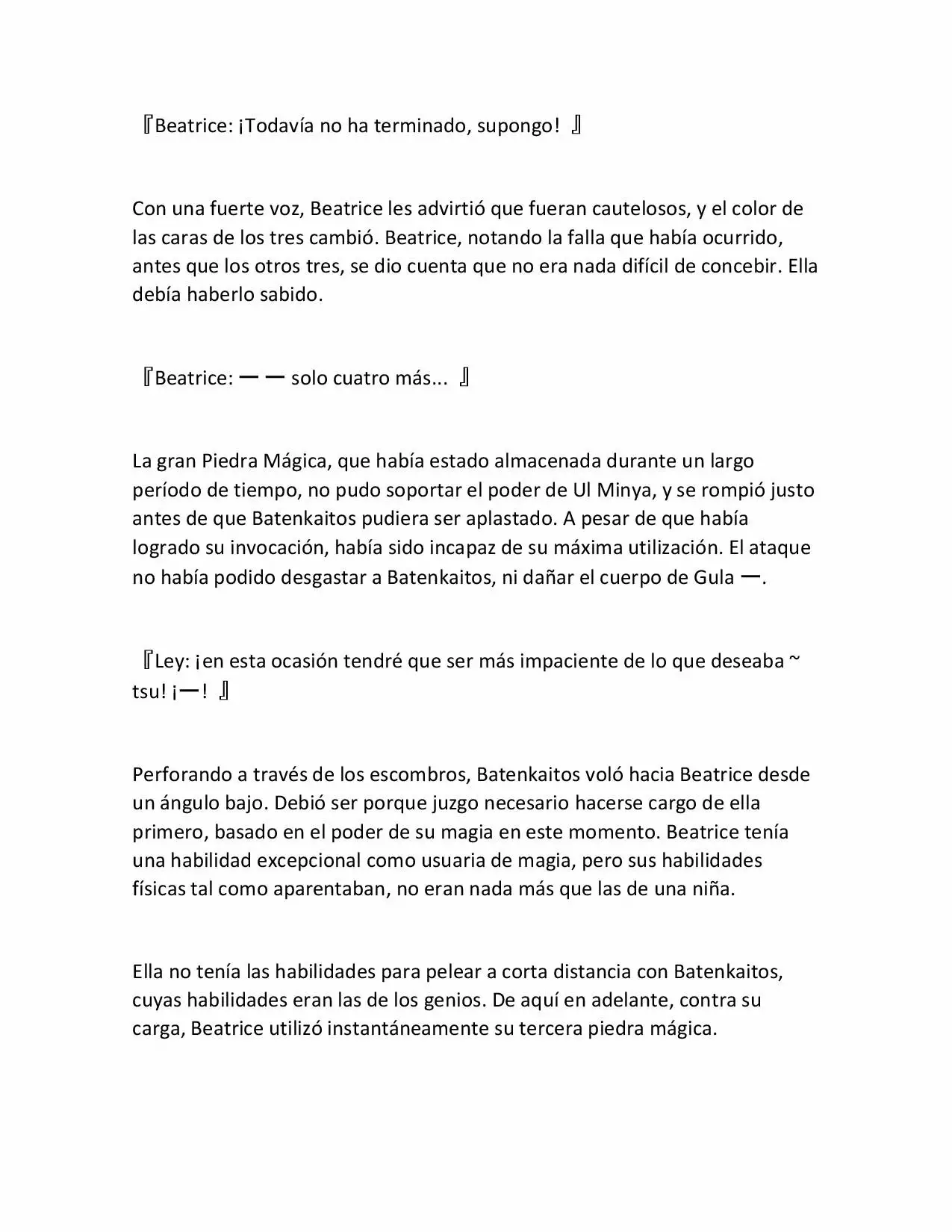 『Beatrice: ¡Todavía no ha terminado, supongo! 』

Con una fuerte voz, Beatrice les advirtió que fueran cautelosos, y el color de las caras de los tres cambió. Beatrice, notando la falla que había ocurrido, antes que los otros tres, se dio cuenta que no era nada difícil de concebir. Ella debía haberlo sabido.

『Beatrice: ーー solo cuatro más... 』

La gran Piedra Mágica, que había estado almacenada durante un largo período de tiempo, no pudo soportar el poder de Ul Minya, y se rompió justo antes de que Batenkaitos pudiera ser aplastado. A pesar de que había logrado su invocación, había sido incapaz de su máxima utilización. El ataque no había podido desgastar a Batenkaitos, ni dañar el cuerpo de Gula ー.

『Ley: ¡en esta ocasión tendré que ser más impaciente de lo que deseaba ~ tsu! ¡ー! 』

Perforando a través de los escombros, Batenkaitos voló hacia Beatrice desde un ángulo bajo. Debió ser porque juzgo necesario hacerse cargo de ella primero, basado en el poder de su magia en este momento. Beatrice tenía una habilidad excepcional como usuaria de magia, pero sus habilidades físicas tal como aparentaban, no eran nada más que las de una niña.

Ella no tenía las habilidades para pelear a corta distancia con Batenkaitos, cuyas habilidades eran las de los genios. De aquí en adelante, contra su carga, Beatrice utilizó instantáneamente su tercera piedra mágica.